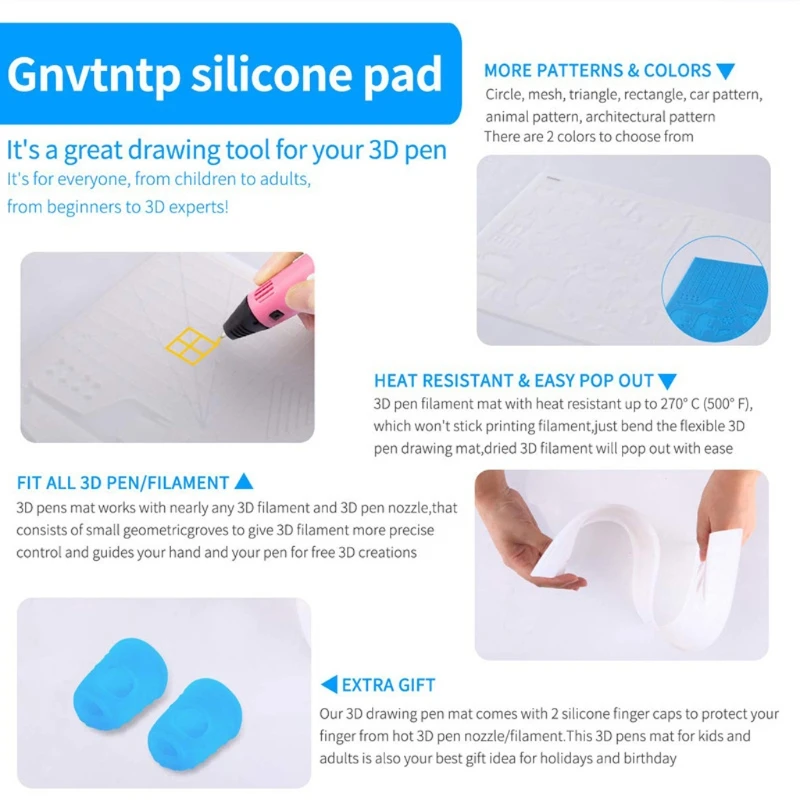 Gnvtntp silicone pad

It's a great drawing tool for your 3D pen

It's for everyone, from children to adults, from beginners to 3D experts!

MORE PATTERNS & COLORS ▼

Circle, mesh, triangle, rectangle, car pattern, animal pattern, architectural pattern
There are 2 colors to choose from

HEAT RESISTANT & EASY POP OUT ▼

3D pen filament mat with heat resistant up to 270° C (500° F), which won't stick printing filament,just bend the flexible 3D pen drawing mat,dried 3D filament will pop out with ease

FIT ALL 3D PEN/FILAMENT ▲

3D pens mat works with nearly any 3D filament and 3D pen nozzle,that consists of small geometricgroves to give 3D filament more precise control and guides your hand and your pen for free 3D creations

◀ EXTRA GIFT

Our 3D drawing pen mat comes with 2 silicone finger caps to protect your finger from hot 3D pen nozzle/filament.This 3D pens mat for kids and adults is also your best gift idea for holidays and birthday